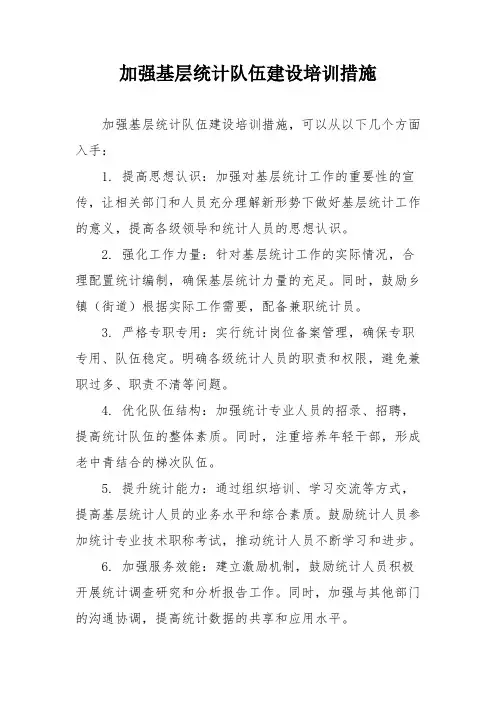 加强基层统计队伍建设培训措施

加强基层统计队伍建设培训措施，可以从以下几个方面入手：

1. 提高思想认识：加强对基层统计工作的重要性的宣传，让相关部门和人员充分理解新形势下做好基层统计工作的意义，提高各级领导和统计人员的思想认识。

2. 强化工作力量：针对基层统计工作的实际情况，合理配置统计编制，确保基层统计力量的充足。同时，鼓励乡镇（街道）根据实际工作需要，配备兼职统计员。

3. 严格专职专用：实行统计岗位备案管理，确保专职专用、队伍稳定。明确各级统计人员的职责和权限，避免兼职过多、职责不清等问题。

4. 优化队伍结构：加强统计专业人员的招录、招聘，提高统计队伍的整体素质。同时，注重培养年轻干部，形成老中青结合的梯次队伍。

5. 提升统计能力：通过组织培训、学习交流等方式，提高基层统计人员的业务水平和综合素质。鼓励统计人员参加统计专业技术职称考试，推动统计人员不断学习和进步。

6. 加强服务效能：建立激励机制，鼓励统计人员积极开展统计调查研究和分析报告工作。同时，加强与其他部门的沟通协调，提高统计数据的共享和应用水平。